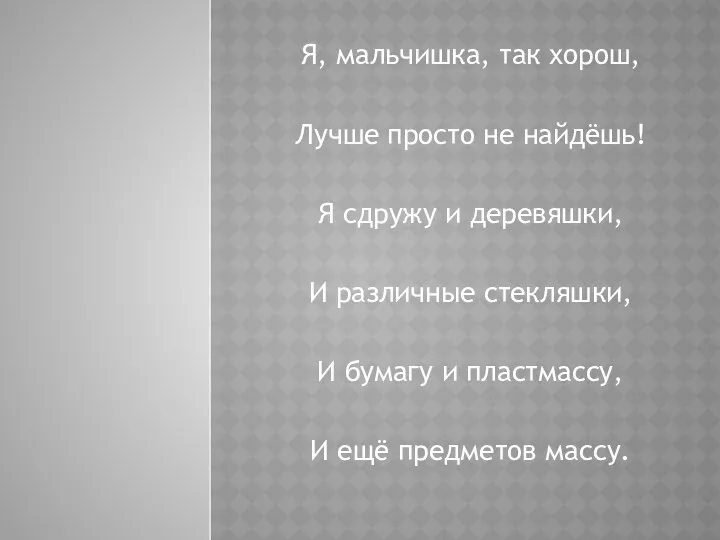 Я, мальчишка, так хорош,

Лучше просто не найдёшь!

Я сдружу и деревяшки,

И различные стекляшки,

И бумагу и пластмассу,

И ещё предметов массу.